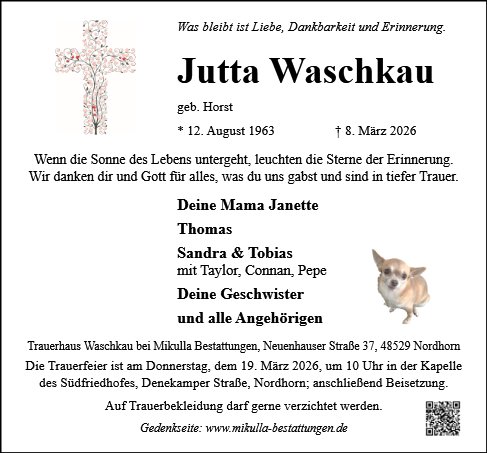 Was bleibt ist Liebe, Dankbarkeit und Erinnerung.

Jutta Waschkau

geb. Horst

* 12. August 1963 † 8. März 2026

Wenn die Sonne des Lebens untergeht, leuchten die Sterne der Erinnerung. Wir danken dir und Gott für alles, was du uns gabst und sind in tiefer Trauer.

Deine Mama Janette

Thomas

Sandra & Tobias
mit Taylor, Connan, Pepe

Deine Geschwister

und alle Angehörigen

Trauerhaus Waschkau bei Mikulla Bestattungen, Neuenhauser Straße 37, 48529 Nordhorn

Die Trauerfeier ist am Donnerstag, dem 19. März 2026, um 10 Uhr in der Kapelle des Südfriedhofes, Denekamper Straße, Nordhorn; anschließend Beisetzung.

Auf Trauerbekleidung darf gerne verzichtet werden.

Gedenkseite: www.mikulla-bestattungen.de